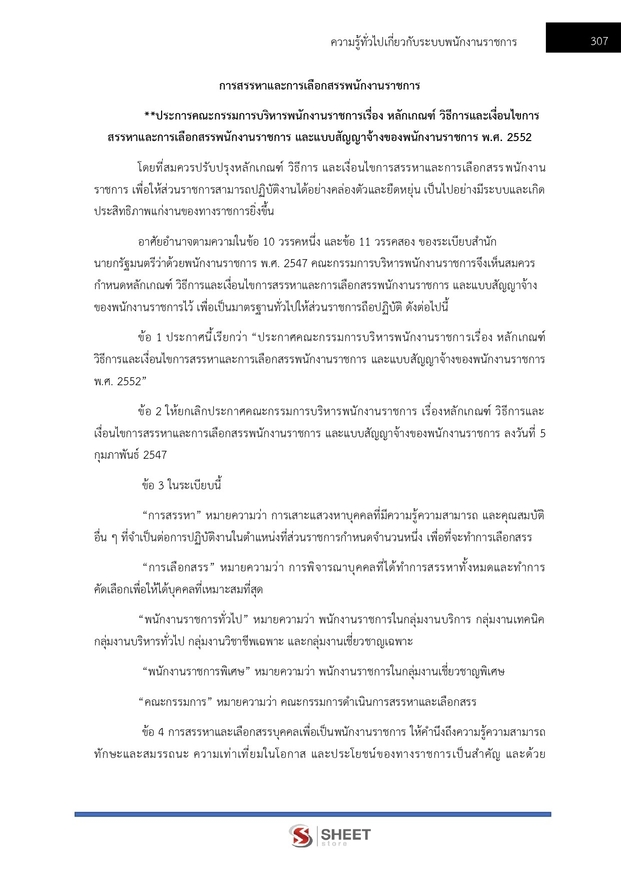 ความรู้ทั่วไปเกี่ยวกับระบบพนักงานราชการ 307

การสรรหาและการเลือกสรรพนักงานราชการ

**ประการคณะกรรมการบริหารพนักงานราชการเรื่อง หลักเกณฑ์ วิธีการและเงื่อนไขการสรรหาและการเลือกสรรพนักงานราชการ และแบบสัญญาจ้างของพนักงานราชการ พ.ศ. 2552

โดยที่สมควรปรับปรุงหลักเกณฑ์ วิธีการ และเงื่อนไขการสรรหาและการเลือกสรรพนักงานราชการ เพื่อให้ส่วนราชการสามารถปฏิบัติงานได้อย่างคล่องตัวและยืดหยุ่น เป็นไปอย่างมีระบบและเกิดประสิทธิภาพแก่งานของทางราชการยิ่งขึ้น

อาศัยอำนาจตามความในข้อ 10 วรรคหนึ่ง และข้อ 11 วรรคสอง ของระเบียบสำนักนายกรัฐมนตรีว่าด้วยพนักงานราชการ พ.ศ. 2547 คณะกรรมการบริหารพนักงานราชการจึงเห็นสมควรกำหนดหลักเกณฑ์ วิธีการและเงื่อนไขการสรรหาและการเลือกสรรพนักงานราชการ และแบบสัญญาจ้างของพนักงานราชการไว้ เพื่อเป็นมาตรฐานทั่วไปให้ส่วนราชการถือปฏิบัติ ดังต่อไปนี้

ข้อ 1 ประกาศนี้เรียกว่า “ประกาศคณะกรรมการบริหารพนักงานราชการเรื่อง หลักเกณฑ์ วิธีการและเงื่อนไขการสรรหาและการเลือกสรรพนักงานราชการ และแบบสัญญาจ้างของพนักงานราชการ พ.ศ. 2552”

ข้อ 2 ให้ยกเลิกประกาศคณะกรรมการบริหารพนักงานราชการ เรื่องหลักเกณฑ์ วิธีการและเงื่อนไขการสรรหาและการเลือกสรรพนักงานราชการ และแบบสัญญาจ้างของพนักงานราชการ ลงวันที่ 5 กุมภาพันธ์ 2547

ข้อ 3 ในระเบียบนี้

“การสรรหา” หมายความว่า การเสาะแสวงหาบุคคลที่มีความรู้ความสามารถ และคุณสมบัติอื่น ๆ ที่จำเป็นต่อการปฏิบัติงานในตำแหน่งที่ส่วนราชการกำหนดจำนวนหนึ่ง เพื่อที่จะทำการเลือกสรร

“การเลือกสรร” หมายความว่า การพิจารณาบุคคลที่ได้ทำการสรรหาทั้งหมดและทำการคัดเลือกเพื่อให้ได้บุคคลที่เหมาะสมที่สุด

“พนักงานราชการทั่วไป” หมายความว่า พนักงานราชการในกลุ่มงานบริการ กลุ่มงานเทคนิค กลุ่มงานบริหารทั่วไป กลุ่มงานวิชาชีพเฉพาะ และกลุ่มงานเชี่ยวชาญเฉพาะ

“พนักงานราชการพิเศษ” หมายความว่า พนักงานราชการในกลุ่มงานเชี่ยวชาญพิเศษ

“คณะกรรมการ” หมายความว่า คณะกรรมการดำเนินการสรรหาและเลือกสรร

ข้อ 4 การสรรหาและเลือกสรรบุคคลเพื่อเป็นพนักงานราชการ ให้คำนึงถึงความรู้ความสามารถ ทักษะและสมรรถนะ ความเท่าเทียมในโอกาส และประโยชน์ของทางราชการเป็นสำคัญ และด้วย

SHEET store